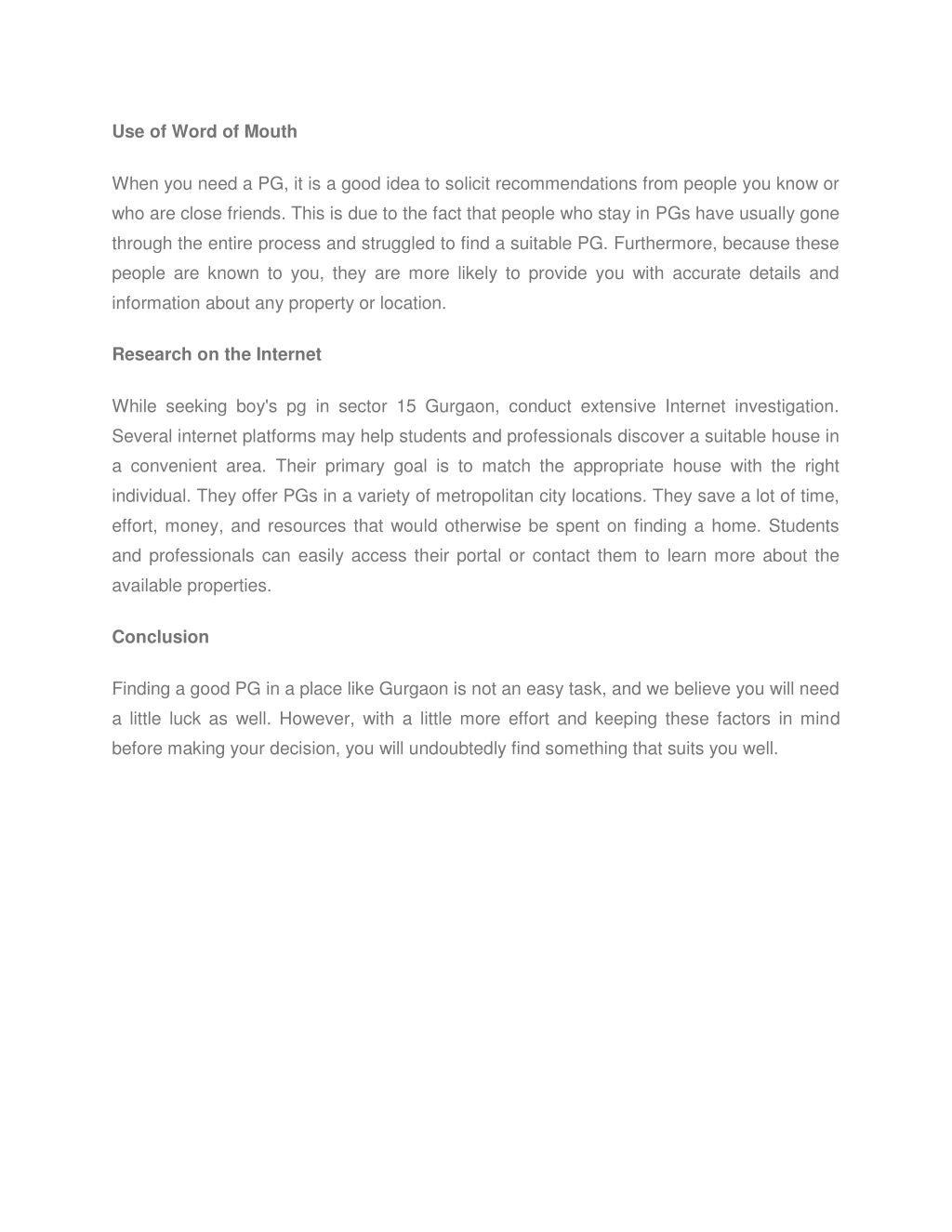 Use of Word of Mouth

When you need a PG, it is a good idea to solicit recommendations from people you know or who are close friends. This is due to the fact that people who stay in PGs have usually gone through the entire process and struggled to find a suitable PG. Furthermore, because these people are known to you, they are more likely to provide you with accurate details and information about any property or location.

Research on the Internet

While seeking boy's pg in sector 15 Gurgaon, conduct extensive Internet investigation. Several internet platforms may help students and professionals discover a suitable house in a convenient area. Their primary goal is to match the appropriate house with the right individual. They offer PGs in a variety of metropolitan city locations. They save a lot of time, effort, money, and resources that would otherwise be spent on finding a home. Students and professionals can easily access their portal or contact them to learn more about the available properties.

Conclusion

Finding a good PG in a place like Gurgaon is not an easy task, and we believe you will need a little luck as well. However, with a little more effort and keeping these factors in mind before making your decision, you will undoubtedly find something that suits you well.